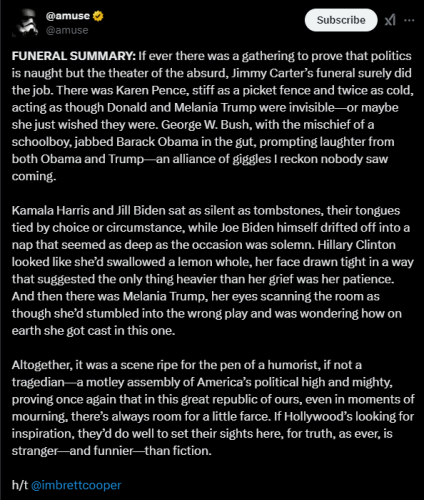 @amuse
@amuse

Subscribe

FUNERAL SUMMARY: If ever there was a gathering to prove that politics is naught but the theater of the absurd, Jimmy Carter's funeral surely did the job. There was Karen Pence, stiff as a picket fence and twice as cold, acting as though Donald and Melania Trump were invisible—or maybe she just wished they were. George W. Bush, with the mischief of a schoolboy, jabbed Barack Obama in the gut, prompting laughter from both Obama and Trump—an alliance of giggles I reckon nobody saw coming.

Kamala Harris and Jill Biden sat as silent as tombstones, their tongues tied by choice or circumstance, while Joe Biden himself drifted off into a nap that seemed as deep as the occasion was solemn. Hillary Clinton looked like she'd swallowed a lemon whole, her face drawn tight in a way that suggested the only thing heavier than her grief was her patience. And then there was Melania Trump, her eyes scanning the room as though she'd stumbled into the wrong play and was wondering how on earth she got cast in this one.

Altogether, it was a scene ripe for the pen of a humorist, if not a tragedian—a motley assembly of America's political high and mighty, proving once again that in this great republic of ours, even in moments of mourning, there's always room for a little farce. If Hollywood's looking for inspiration, they'd do well to set their sights here, for truth, as ever, is stranger—and funnier—than fiction.

h/t @imbrettcooper